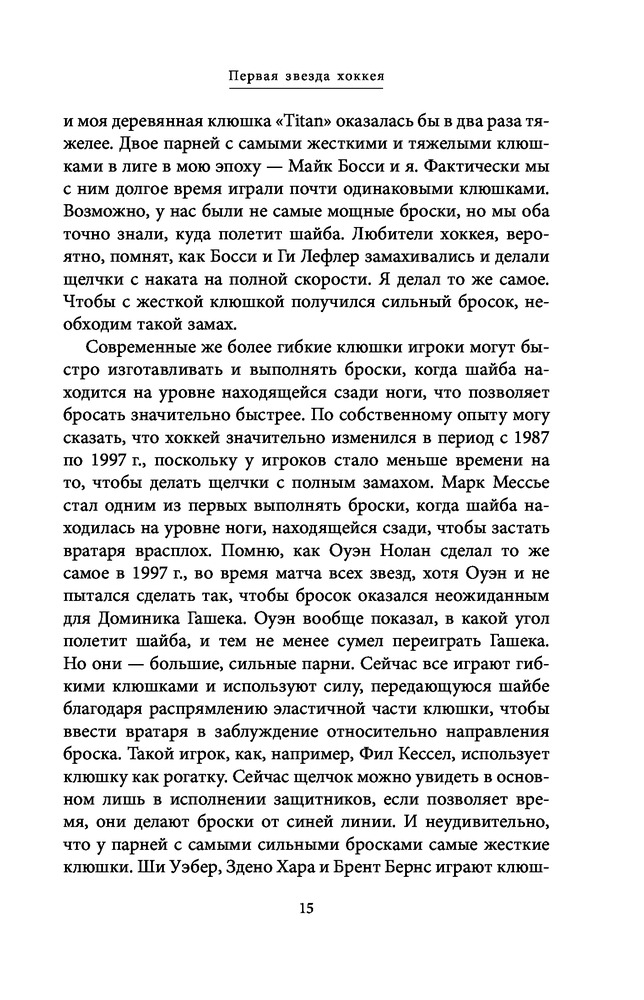 Первая звезда хоккея

и моя деревянная клюшка «Titan» оказалась бы в два раза тяжелее. Двое парней с самыми жесткими и тяжелыми клюшками в лиге в мою эпоху — Майк Босси и я. Фактически мы с ним долгое время играли почти одинаковыми клюшками. Возможно, у нас были не самые мощные броски, но мы оба точно знали, куда полетит шайба. Любители хоккея, вероятно, помнят, как Босси и Ги Лефлер замахивались и делали щелчки с наката на полной скорости. Я делал то же самое. Чтобы с жесткой клюшкой получился сильный бросок, необходим такой замах.

Современные же более гибкие клюшки игроки могут быстро изготавливать и выполнять броски, когда шайба находится на уровне находящейся сзади ноги, что позволяет бросать значительно быстрее. По собственному опыту могу сказать, что хоккей значительно изменился в период с 1987 по 1997 г., поскольку у игроков стало меньше времени на то, чтобы делать щелчки с полным замахом. Марк Мессье стал одним из первых выполнять броски, когда шайба находилась на уровне ноги, находящейся сзади, чтобы застать вратаря врасплох. Помню, как Оуэн Нолан сделал то же самое в 1997 г., во время матча всех звезд, хотя Оуэн и не пытался сделать так, чтобы бросок оказался неожиданным для Доминика Гашека. Оуэн вообще показал, в какой угол полетит шайба, и тем не менее сумел переиграть Гашека. Но они — большие, сильные парни. Сейчас все играют гибкими клюшками и используют силу, передающуюся шайбе благодаря распрямлению эластичной части клюшки, чтобы ввести вратаря в заблуждение относительно направления броска. Такой игрок, как, например, Фил Кессел, использует клюшку как рогатку. Сейчас щелчок можно увидеть в основном лишь в исполнении защитников, если позволяет время, они делают броски от синей линии. И неудивительно, что у парней с самыми сильными бросками самые жесткие клюшки. Ши Уэбер, Здено Хара и Брент Бернс играют клюш-

15